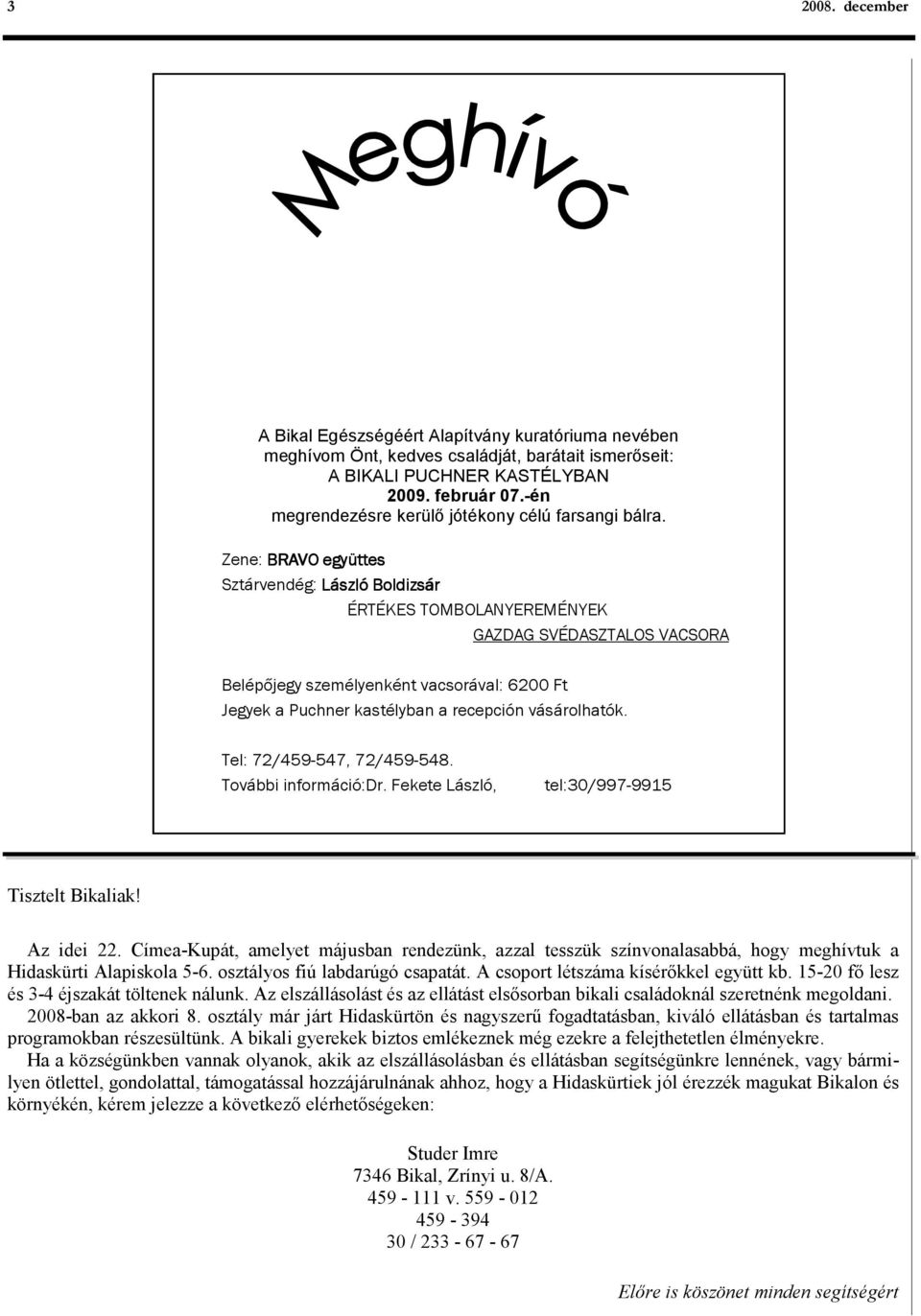 3 2008. december

Meghívó

A Bikal Egészségéért Alapítvány kuratóriuma nevében meghívom Önt, kedves családját, barátait ismerőseit:
A BIKALI PUCHNER KASTÉLYBAN
2009. február 07.-én
megrendezésre kerülő jótékony célú farsangi bálra.

Zene: BRAVO együttes
Sztárvendég: László Boldizsár
ÉRTÉKES TOMBOLANYEREMÉNYEK
GAZDAG SVÉDASZTALOS VACSORA

Belépőjegy személyenként vacsorával: 6200 Ft
Jegyek a Puchner kastélyban a recepción vásárolhatók.

Tel: 72/459-547, 72/459-548.
További információ:Dr. Fekete László, tel:30/997-9915

Tisztelt Bikaliak!

Az idei 22. Címea-Kupát, amelyet májusban rendezünk, azzal tesszük színvonalasabbá, hogy meghívtuk a Hidaskürti Alapiskola 5-6. osztályos fiú labdarúgó csapatát. A csoport létszáma kísérőkkel együtt kb. 15-20 fő lesz és 3-4 éjszakát töltenek nálunk. Az elszállásolást és az ellátást elsősorban bikali családoknál szeretnénk megoldani.
2008-ban az akkori 8. osztály már járt Hidaskürtön és nagyszerű fogadtatásban, kiváló ellátásban és tartalmas programokban részesültünk. A bikali gyerekek biztos emlékeznek még ezekre a felejthetetlen élményekre.
Ha a községünkben vannak olyanok, akik az elszállásolásban és ellátásban segítségünkre lennének, vagy bármilyen ötlettel, gondolattal, támogatással hozzájárulnának ahhoz, hogy a Hidaskürtiek jól érezzék magukat Bikalon és környékén, kérem jelezze a következő elérhetőségeken:

Studer Imre
7346 Bikal, Zrínyi u. 8/A.
459 - 111 v. 559 - 012
459 - 394
30 / 233 - 67 - 67

Előre is köszönet minden segítségért